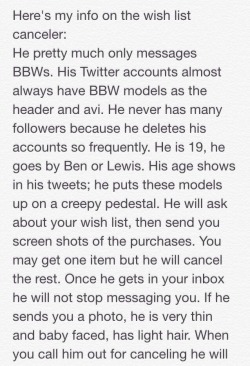 Here's my info on the wish list canceler:
He pretty much only messages BBWs. His Twitter accounts almost always have BBW models as the header and avi. He never has many followers because he deletes his accounts so frequently. He is 19, he goes by Ben or Lewis. His age shows in his tweets; he puts these models up on a creepy pedestal. He will ask about your wish list, then send you screen shots of the purchases. You may get one item but he will cancel the rest. Once he gets in your inbox he will not stop messaging you. If he sends you a photo, he is very thin and baby faced, has light hair. When you call him out for canceling he will